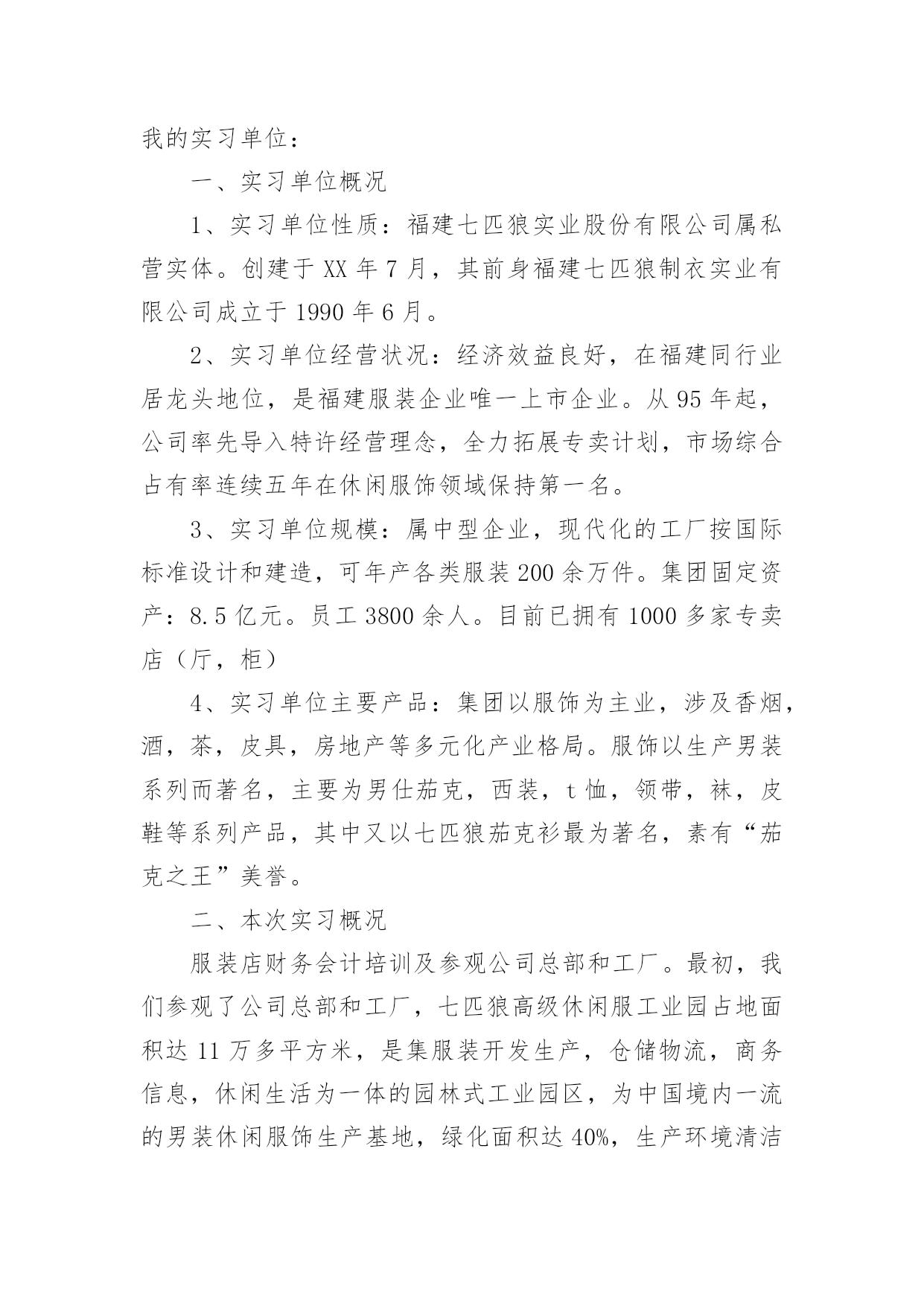 我的实习单位：

一、实习单位概况

1、实习单位性质：福建七匹狼实业股份有限公司属私营实体。创建于 XX 年 7 月，其前身福建七匹狼制衣实业有限公司成立于 1990 年 6 月。

2、实习单位经营状况：经济效益良好，在福建同行业居龙头地位，是福建服装企业唯一上市企业。从 95 年起，公司率先导入特许经营理念，全力拓展专卖计划，市场综合占有率连续五年在休闲服饰领域保持第一名。

3、实习单位规模：属中型企业，现代化的工厂按国际标准设计和建造，可年产各类服装 200 余万件。集团固定资产：8.5 亿元。员工 3800 余人。目前已拥有 1000 多家专卖店（厅，柜）

4、实习单位主要产品：集团以服饰为主业，涉及香烟，酒，茶，皮具，房地产等多元化产业格局。服饰以生产男装系列而著名，主要为男仕茄克，西装，t 恤，领带，袜，皮鞋等系列产品，其中又以七匹狼茄克衫最为著名，素有“茄克之王”美誉。

二、本次实习概况

服装店财务会计培训及参观公司总部和工厂。最初，我们参观了公司总部和工厂，七匹狼高级休闲服工业园占地面积达 11 万多平方米，是集服装开发生产，仓储物流，商务信息，休闲生活为一体的园林式工业园区，为中国境内一流的男装休闲服饰生产基地，绿化面积达 40%，生产环境清洁